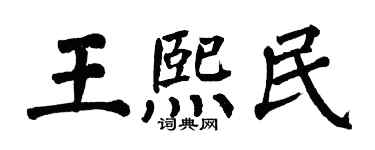 王熙民

词典网